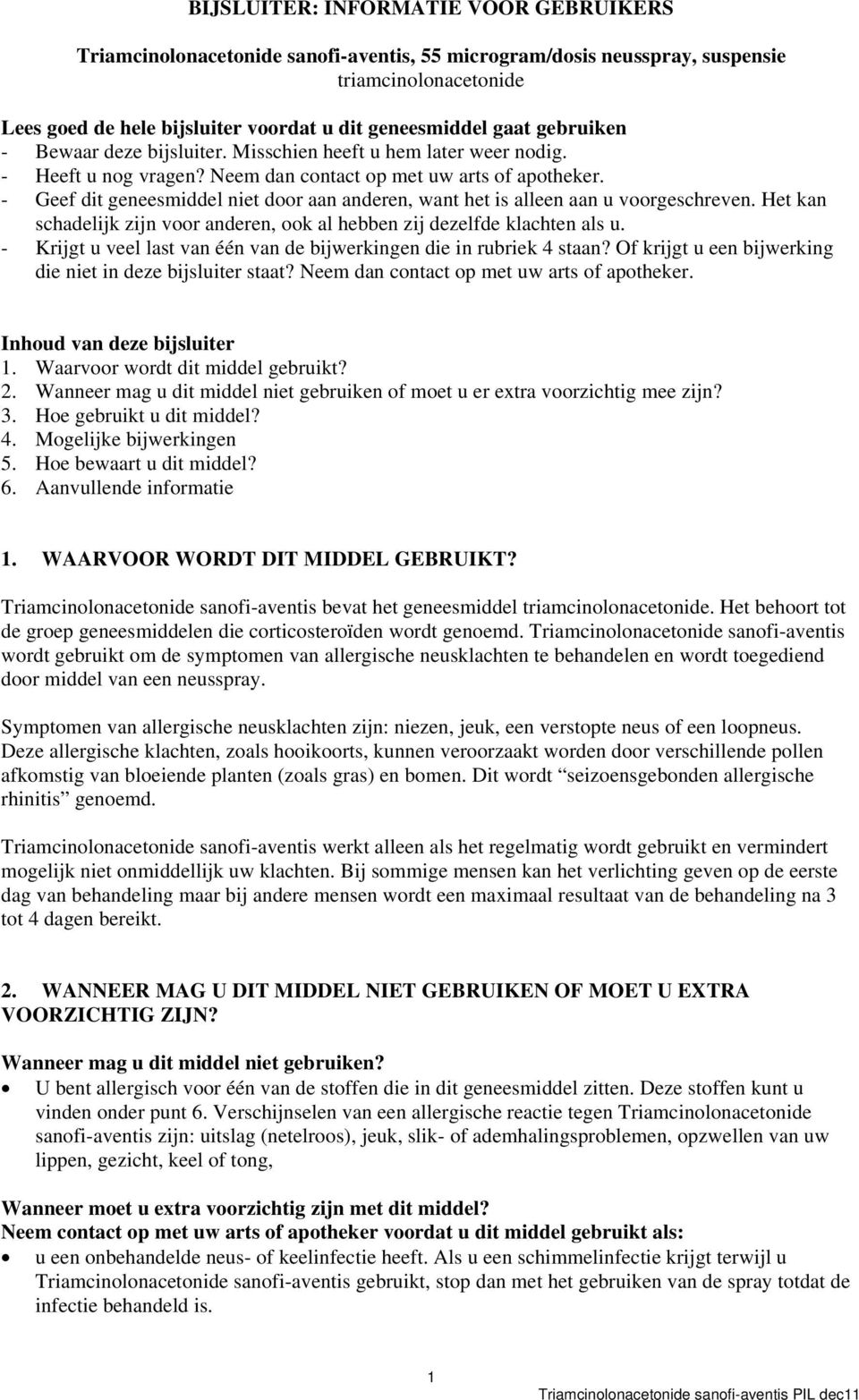 BIJSLUITER: INFORMATIE VOOR GEBRUIKERS

Triamcinolonacetonide sanofi-aventis, 55 microgram/dosis neusspray, suspensie
triamcinolonacetonide

Lees goed de hele bijsluiter voordat u dit geneesmiddel gaat gebruiken
- Bewaar deze bijsluiter. Misschien heeft u hem later weer nodig.
- Heeft u nog vragen? Neem dan contact op met uw arts of apotheker.
- Geef dit geneesmiddel niet door aan anderen, want het is alleen aan u voorgeschreven. Het kan schadelijk zijn voor anderen, ook al hebben zij dezelfde klachten als u.
- Krijgt u veel last van één van de bijwerkingen die in rubriek 4 staan? Of krijgt u een bijwerking die niet in deze bijsluiter staat? Neem dan contact op met uw arts of apotheker.

Inhoud van deze bijsluiter
1. Waarvoor wordt dit middel gebruikt?
2. Wanneer mag u dit middel niet gebruiken of moet u er extra voorzichtig mee zijn?
3. Hoe gebruikt u dit middel?
4. Mogelijke bijwerkingen
5. Hoe bewaart u dit middel?
6. Aanvullende informatie

1. WAARVOOR WORDT DIT MIDDEL GEBRUIKT?

Triamcinolonacetonide sanofi-aventis bevat het geneesmiddel triamcinolonacetonide. Het behoort tot de groep geneesmiddelen die corticosteroïden wordt genoemd. Triamcinolonacetonide sanofi-aventis wordt gebruikt om de symptomen van allergische neusklachten te behandelen en wordt toegediend door middel van een neusspray.

Symptomen van allergische neusklachten zijn: niezen, jeuk, een verstopte neus of een loopneus. Deze allergische klachten, zoals hooikoorts, kunnen veroorzaakt worden door verschillende pollen afkomstig van bloeiende planten (zoals gras) en bomen. Dit wordt “seizoensgebonden allergische rhinitis” genoemd.

Triamcinolonacetonide sanofi-aventis werkt alleen als het regelmatig wordt gebruikt en vermindert mogelijk niet onmiddellijk uw klachten. Bij sommige mensen kan het verlichting geven op de eerste dag van behandeling maar bij andere mensen wordt een maximaal resultaat van de behandeling na 3 tot 4 dagen bereikt.

2. WANNEER MAG U DIT MIDDEL NIET GEBRUIKEN OF MOET U EXTRA VOORZICHTIG ZIJN?

Wanneer mag u dit middel niet gebruiken?
• U bent allergisch voor één van de stoffen die in dit geneesmiddel zitten. Deze stoffen kunt u vinden onder punt 6. Verschijnselen van een allergische reactie tegen Triamcinolonacetonide sanofi-aventis zijn: uitslag (netelroos), jeuk, slik- of ademhalingsproblemen, opzwellen van uw lippen, gezicht, keel of tong,

Wanneer moet u extra voorzichtig zijn met dit middel?
Neem contact op met uw arts of apotheker voordat u dit middel gebruikt als:
• u een onbehandelde neus- of keelinfectie heeft. Als u een schimmelinfectie krijgt terwijl u Triamcinolonacetonide sanofi-aventis gebruikt, stop dan met het gebruiken van de spray totdat de infectie behandeld is.

1
Triamcinolonacetonide sanofi-aventis PIL dec11